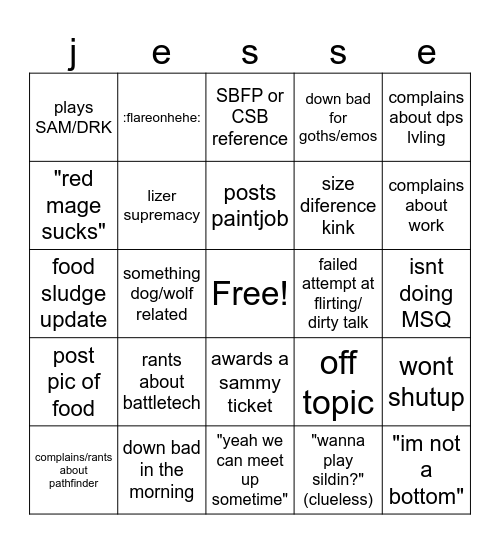 | j | e | s | s | e |
|---|---|---|---|---|
| plays SAM/DRK | :flareonhehe: | SBFP or CSB reference | down bad for goths/emos | complains about dps lvling |
| "red mage sucks" | lizer supremacy | posts paintjob | size diference kink | complains about work |
| food sludge update | something dog/wolf related | Free! | failed attempt at flirting/ dirty talk | isnt doing MSQ |
| post pic of food | rants about battletech | awards a sammy ticket | off topic | wont shutup |
| complains/rants about pathfinder | down bad in the morning | "yeah we can meet up sometime" | "wanna play sildin?" (clueless) | "im not a bottom" |